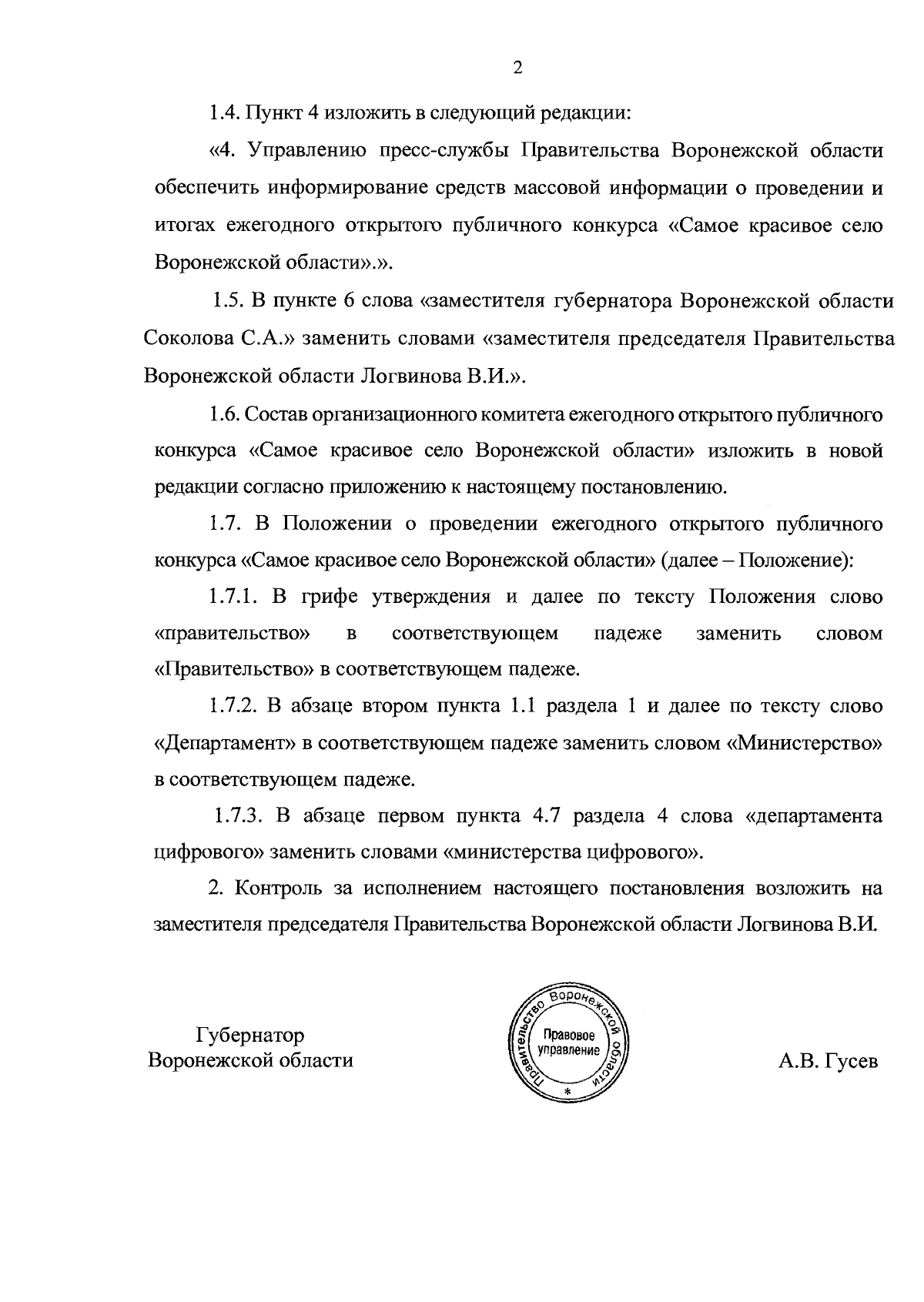 2

1.4. Пункт 4 изложить в следующий редакции:

«4. Управлению пресс-службы Правительства Воронежской области обеспечить информирование средств массовой информации о проведении и итогах ежегодного открытого публичного конкурса «Самое красивое село Воронежской области».».

1.5. В пункте 6 слова «заместителя губернатора Воронежской области Соколова С.А.» заменить словами «заместителя председателя Правительства Воронежской области Логвинова В.И.».

1.6. Состав организационного комитета ежегодного открытого публичного конкурса «Самое красивое село Воронежской области» изложить в новой редакции согласно приложению к настоящему постановлению.

1.7. В Положении о проведении ежегодного открытого публичного конкурса «Самое красивое село Воронежской области» (далее – Положение):

1.7.1. В грифе утверждения и далее по тексту Положения слово «правительство» в соответствующем падеже заменить словом «Правительство» в соответствующем падеже.

1.7.2. В абзаце втором пункта 1.1 раздела 1 и далее по тексту слово «Департамент» в соответствующем падеже заменить словом «Министерство» в соответствующем падеже.

1.7.3. В абзаце первом пункта 4.7 раздела 4 слова «департамента цифрового» заменить словами «министерства цифрового».

2. Контроль за исполнением настоящего постановления возложить на заместителя председателя Правительства Воронежской области Логвинова В.И.

Губернатор
Воронежской области

Правительство Воронежской области
Правовое управление
*

А.В. Гусев